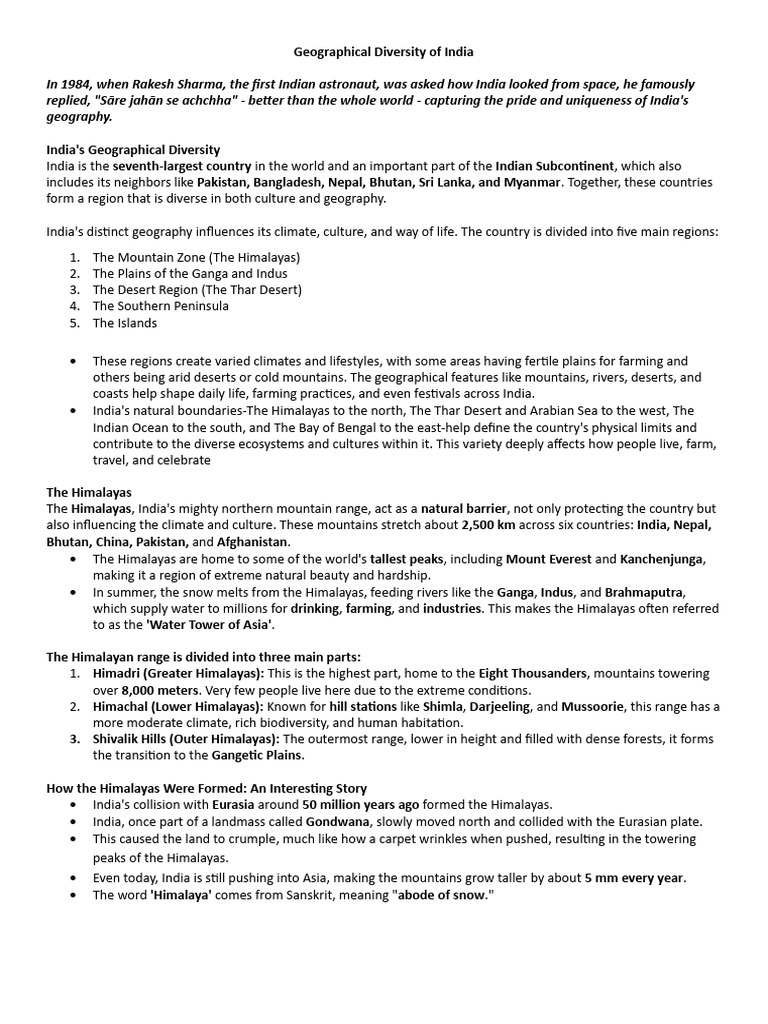 Geographical Diversity of India

In 1984, when Rakesh Sharma, the first Indian astronaut, was asked how India looked from space, he famously replied, "Sāre jahān se achchha" - better than the whole world - capturing the pride and uniqueness of India's geography.

India's Geographical Diversity
India is the seventh-largest country in the world and an important part of the Indian Subcontinent, which also includes its neighbors like Pakistan, Bangladesh, Nepal, Bhutan, Sri Lanka, and Myanmar. Together, these countries form a region that is diverse in both culture and geography.

India's distinct geography influences its climate, culture, and way of life. The country is divided into five main regions:

1. The Mountain Zone (The Himalayas)
2. The Plains of the Ganga and Indus
3. The Desert Region (The Thar Desert)
4. The Southern Peninsula
5. The Islands

• These regions create varied climates and lifestyles, with some areas having fertile plains for farming and others being arid deserts or cold mountains. The geographical features like mountains, rivers, deserts, and coasts help shape daily life, farming practices, and even festivals across India.
• India's natural boundaries-The Himalayas to the north, The Thar Desert and Arabian Sea to the west, The Indian Ocean to the south, and The Bay of Bengal to the east-help define the country's physical limits and contribute to the diverse ecosystems and cultures within it. This variety deeply affects how people live, farm, travel, and celebrate

The Himalayas
The Himalayas, India's mighty northern mountain range, act as a natural barrier, not only protecting the country but also influencing the climate and culture. These mountains stretch about 2,500 km across six countries: India, Nepal, Bhutan, China, Pakistan, and Afghanistan.
• The Himalayas are home to some of the world's tallest peaks, including Mount Everest and Kanchenjunga, making it a region of extreme natural beauty and hardship.
• In summer, the snow melts from the Himalayas, feeding rivers like the Ganga, Indus, and Brahmaputra, which supply water to millions for drinking, farming, and industries. This makes the Himalayas often referred to as the 'Water Tower of Asia'.

The Himalayan range is divided into three main parts:
1. Himadri (Greater Himalayas): This is the highest part, home to the Eight Thousanders, mountains towering over 8,000 meters. Very few people live here due to the extreme conditions.
2. Himachal (Lower Himalayas): Known for hill stations like Shimla, Darjeeling, and Mussoorie, this range has a more moderate climate, rich biodiversity, and human habitation.
3. Shivalik Hills (Outer Himalayas): The outermost range, lower in height and filled with dense forests, it forms the transition to the Gangetic Plains.

How the Himalayas Were Formed: An Interesting Story
• India's collision with Eurasia around 50 million years ago formed the Himalayas.
• India, once part of a landmass called Gondwana, slowly moved north and collided with the Eurasian plate.
• This caused the land to crumple, much like how a carpet wrinkles when pushed, resulting in the towering peaks of the Himalayas.
• Even today, India is still pushing into Asia, making the mountains grow taller by about 5 mm every year.
• The word 'Himalaya' comes from Sanskrit, meaning "abode of snow."